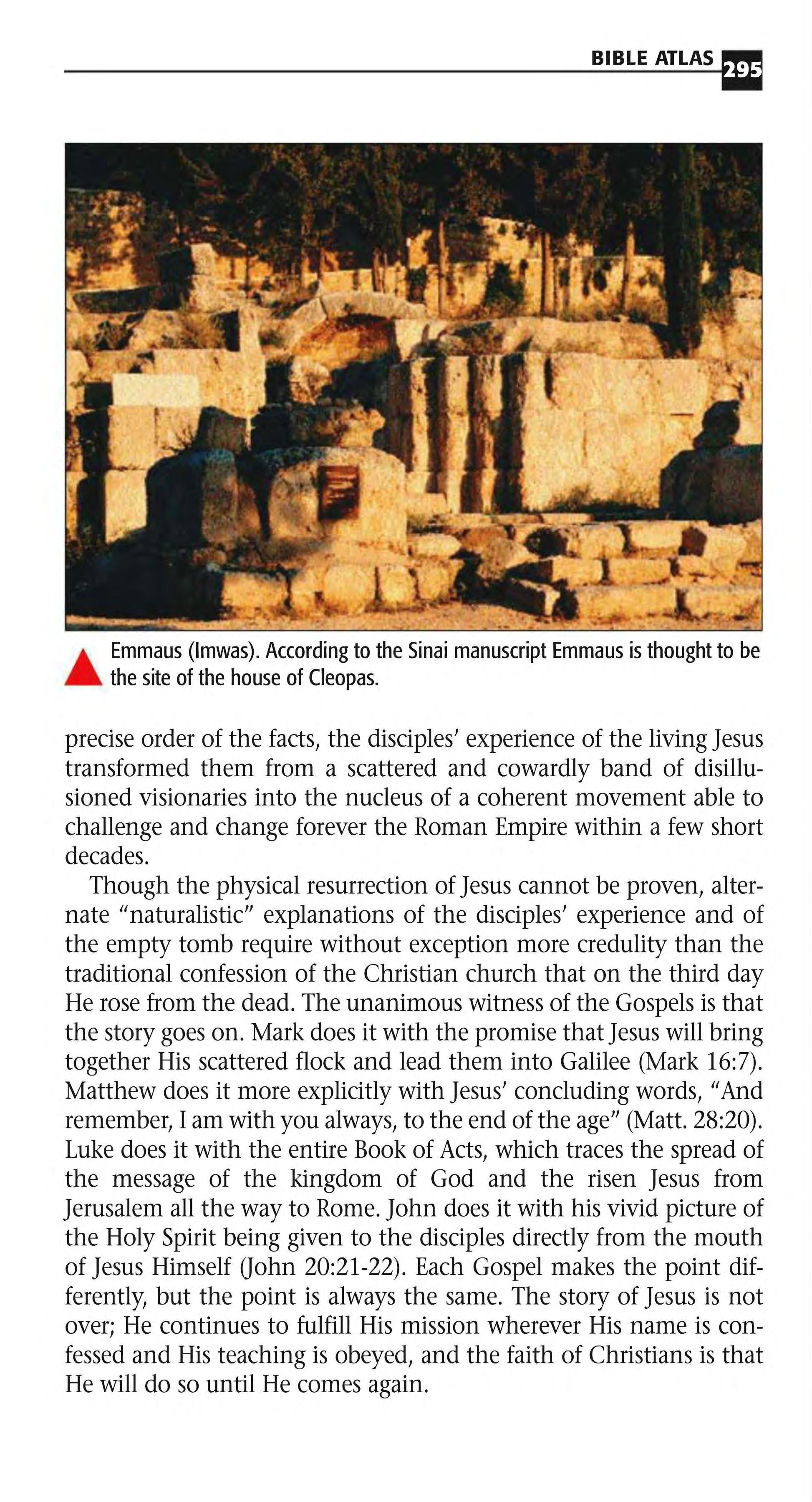 BIBLE ATLAS 295

Emmaus (Imwas). According to the Sinai manuscript Emmaus is thought to be the site of the house of Cleopas.

precise order of the facts, the disciples' experience of the living Jesus transformed them from a scattered and cowardly band of disillusioned visionaries into the nucleus of a coherent movement able to challenge and change forever the Roman Empire within a few short decades.

Though the physical resurrection of Jesus cannot be proven, alternate "naturalistic" explanations of the disciples' experience and of the empty tomb require without exception more credulity than the traditional confession of the Christian church that on the third day He rose from the dead. The unanimous witness of the Gospels is that the story goes on. Mark does it with the promise that Jesus will bring together His scattered flock and lead them into Galilee (Mark 16:7). Matthew does it more explicitly with Jesus' concluding words, "And remember, I am with you always, to the end of the age" (Matt. 28:20). Luke does it with the entire Book of Acts, which traces the spread of the message of the kingdom of God and the risen Jesus from Jerusalem all the way to Rome. John does it with his vivid picture of the Holy Spirit being given to the disciples directly from the mouth of Jesus Himself (John 20:21-22). Each Gospel makes the point differently, but the point is always the same. The story of Jesus is not over; He continues to fulfill His mission wherever His name is confessed and His teaching is obeyed, and the faith of Christians is that He will do so until He comes again.